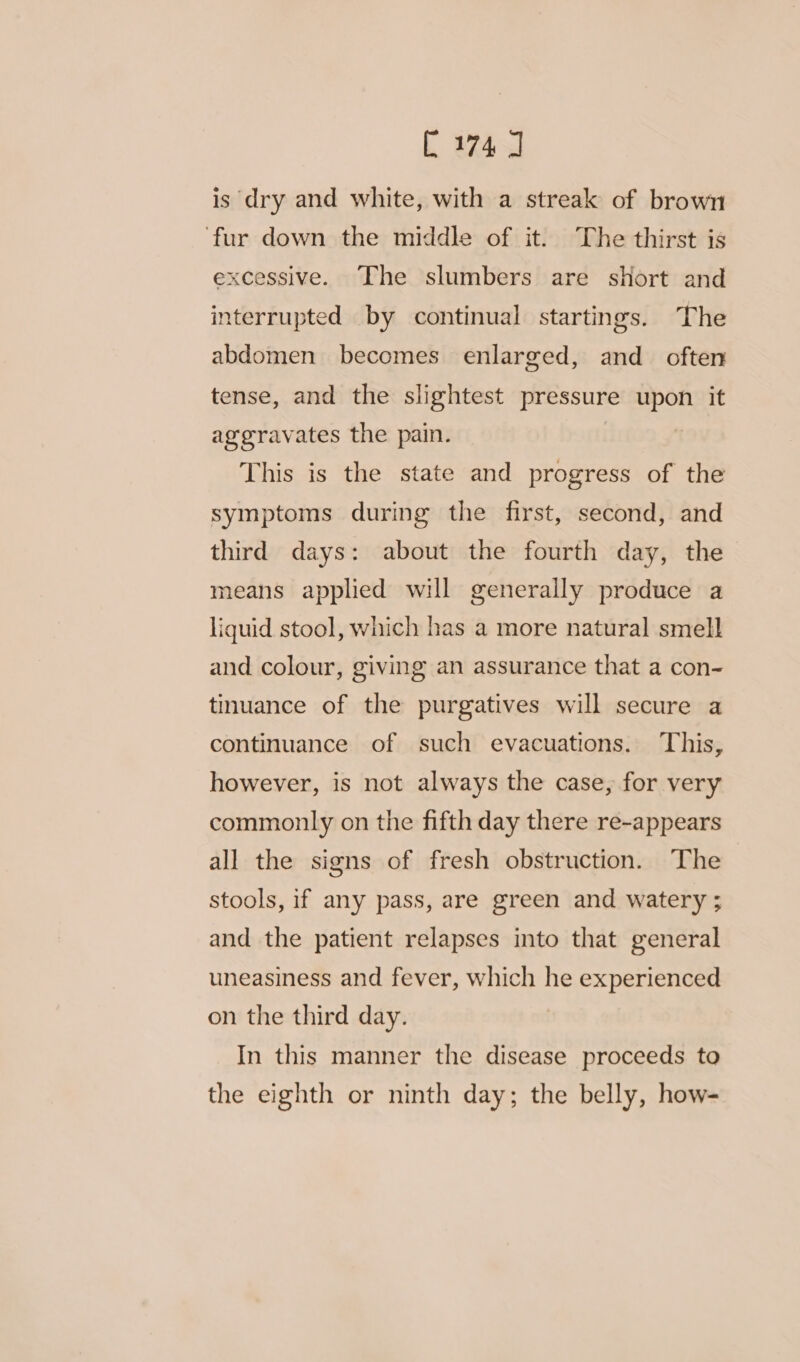 [ 174 ]

is dry and white, with a streak of brown fur down the middle of it. The thirst is excessive. The slumbers are short and interrupted by continual startings. The abdomen becomes enlarged, and often tense, and the slightest pressure upon it aggravates the pain.

This is the state and progress of the symptoms during the first, second, and third days: about the fourth day, the means applied will generally produce a liquid stool, which has a more natural smell and colour, giving an assurance that a continuance of the purgatives will secure a continuance of such evacuations. This, however, is not always the case, for very commonly on the fifth day there re-appears all the signs of fresh obstruction. The stools, if any pass, are green and watery; and the patient relapses into that general uneasiness and fever, which he experienced on the third day.

In this manner the disease proceeds to the eighth or ninth day; the belly, how-